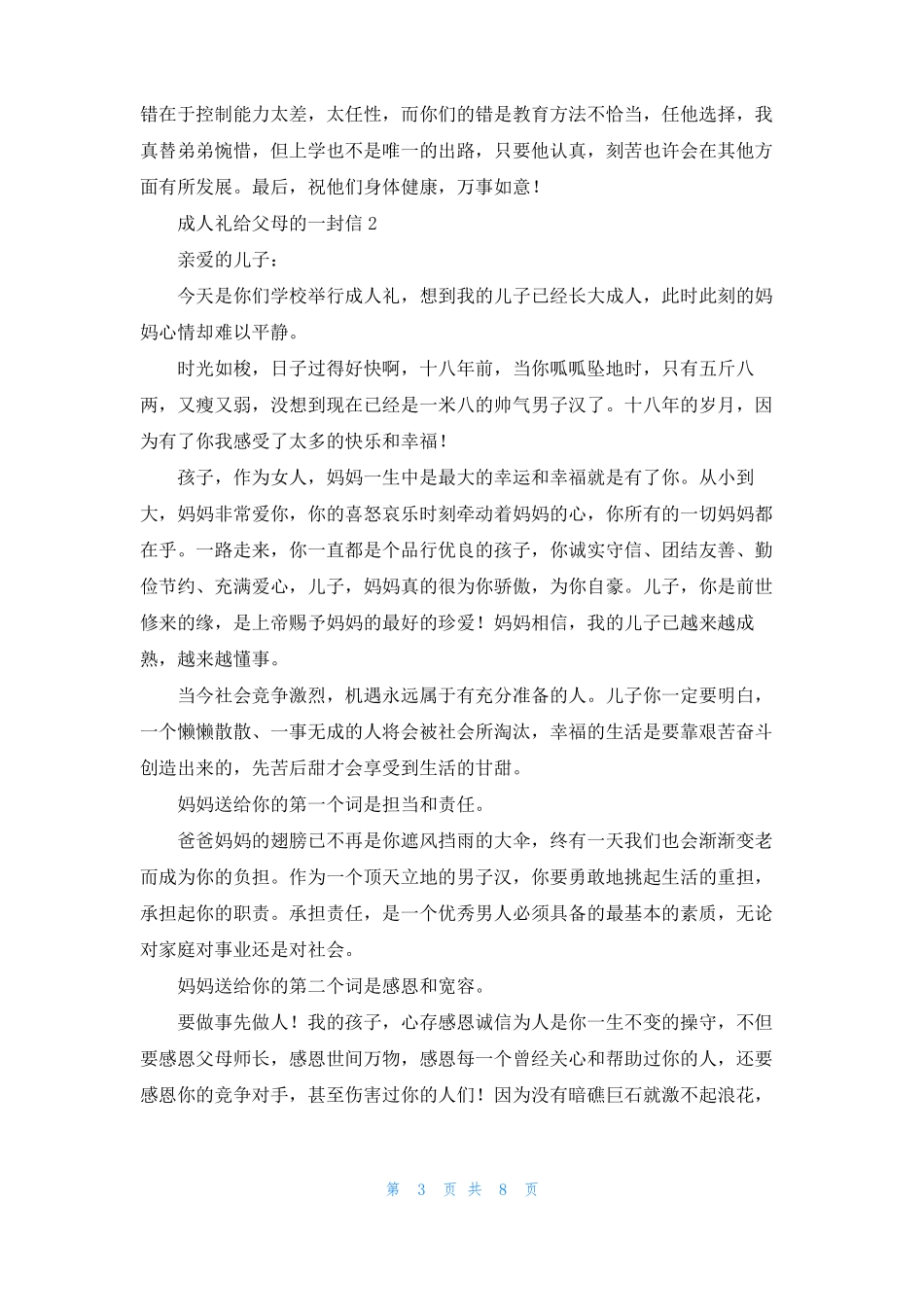 错在于控制能力太差，太任性，而你们的错是教育方法不恰当，任他选择，我真替弟弟惋惜，但上学也不是唯一的出路，只要他认真，刻苦也许会在其他方面有所发展。最后，祝他们身体健康，万事如意！

成人礼给父母的一封信 2

亲爱的儿子：

今天是你们学校举行成人礼，想到我的儿子已经长大成人，此时此刻的妈妈心情却难以平静。

时光如梭，日子过得好快啊，十八年前，当你呱呱坠地时，只有五斤八两，又瘦又弱，没想到现在已经是一米八的帅气男子汉了。十八年的岁月，因为有了你我感受了太多的快乐和幸福！

孩子，作为女人，妈妈一生中是最大的幸运和幸福就是有了你。从小到大，妈妈非常爱你，你的喜怒哀乐时刻牵动着妈妈的心，你所有的一切妈妈都在乎。一路走来，你一直都是个品行优良的孩子，你诚实守信、团结友善、勤俭节约、充满爱心，儿子，妈妈真的很为你骄傲，为你自豪。儿子，你是前世修来的缘，是上帝赐予妈妈的最好的珍爱！妈妈相信，我的儿子已越来越成熟，越来越懂事。

当今社会竞争激烈，机遇永远属于有充分准备的人。儿子你一定要明白，一个懒懒散散、一事无成的人将会被社会所淘汰，幸福的生活是要靠艰苦奋斗创造出来的，先苦后甜才会享受到生活的甘甜。

妈妈送给你的第一个词是担当和责任。

爸爸妈妈的翅膀已不再是你遮风挡雨的大伞，终有一天我们也会渐渐变老而成为你的负担。作为一个顶天立地的男子汉，你要勇敢地挑起生活的重担，承担起你的职责。承担责任，是一个优秀男人必须具备的最基本的素质，无论对家庭对事业还是对社会。

妈妈送给你的第二个词是感恩和宽容。

要做事先做人！我的孩子，心存感恩诚信为人是你一生不变的操守，不但要感恩父母师长，感恩世间万物，感恩每一个曾经关心和帮助过你的人，还要感恩你的竞争对手，甚至伤害过你的人们！因为没有暗礁巨石就激不起浪花，

第 3 页 共 8 页